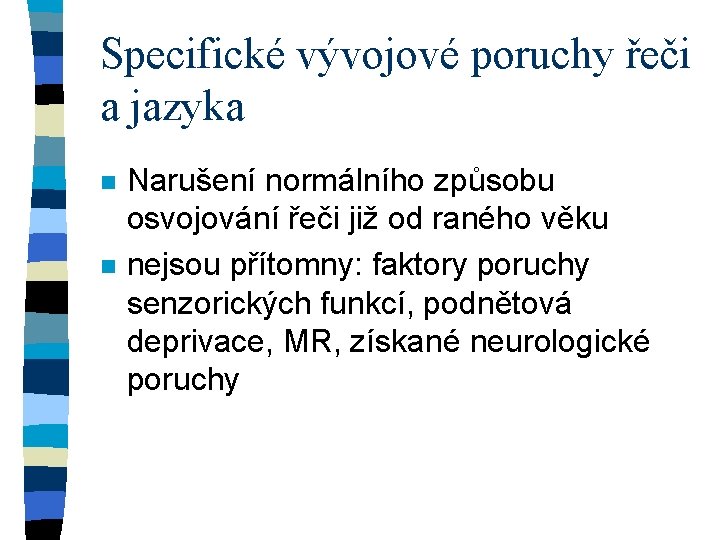 Specifické vývojové poruchy řeči a jazyka

• Narušení normálního způsobu osvojování řeči již od raného věku
• nejsou přítomny: faktory poruchy senzorických funkcí, podnětová deprivace, MR, získané neurologické poruchy